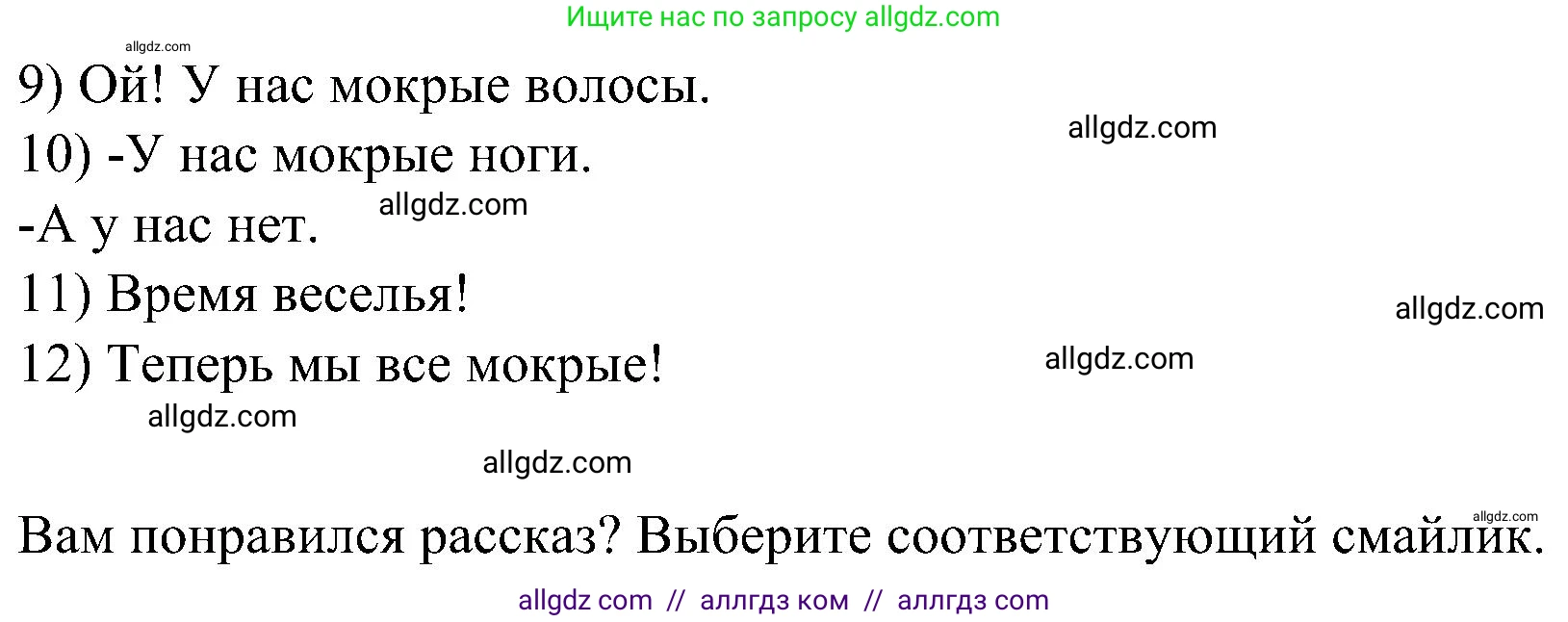 Ищите нас по запросу allgdz.com

allgdz.com

9) Ой! У нас мокрые волосы.

allgdz.com

10) -У нас мокрые ноги.

allgdz.com

-А у нас нет.

11) Время веселья!

allgdz.com

12) Теперь мы все мокрые!

allgdz.com

allgdz.com

allgdz.com

allgdz.com

Вам понравился рассказ? Выберите соответствующий смайлик.

allgdz com // аллгдз ком // аллгдз com